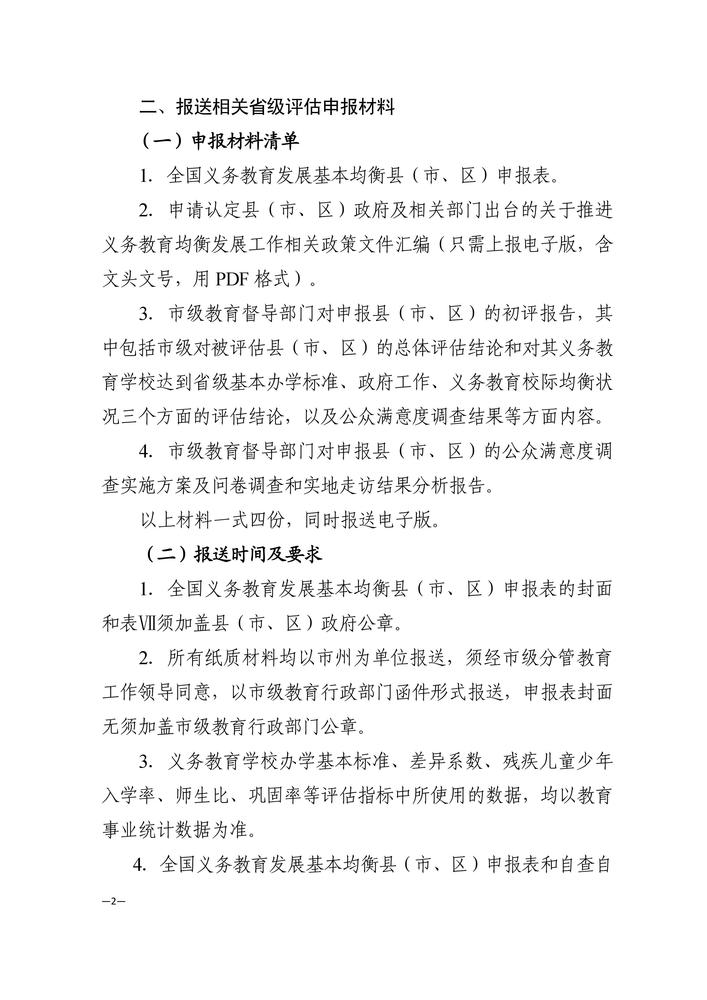 二、报送相关省级评估申报材料

（一）申报材料清单

1. 全国义务教育发展基本均衡县（市、区）申报表。

2. 申请认定县（市、区）政府及相关部门出台的关于推进义务教育均衡发展工作相关政策文件汇编（只需上报电子版，含文头文号，用 PDF 格式）。

3. 市级教育督导部门对申报县（市、区）的初评报告，其中包括市级对被评估县（市、区）的总体评估结论和对其义务教育学校达到省级基本办学标准、政府工作、义务教育校际均衡状况三个方面的评估结论，以及公众满意度调查结果等方面内容。

4. 市级教育督导部门对申报县（市、区）的公众满意度调查实施方案及问卷调查和实地走访结果分析报告。

以上材料一式四份，同时报送电子版。

（二）报送时间及要求

1. 全国义务教育发展基本均衡县（市、区）申报表的封面和表Ⅶ须加盖县（市、区）政府公章。

2. 所有纸质材料均以市州为单位报送，须经市级分管教育工作领导同意，以市级教育行政部门函件形式报送，申报表封面无须加盖市级教育行政部门公章。

3. 义务教育学校办学基本标准、差异系数、残疾儿童少年入学率、师生比、巩固率等评估指标中所使用的数据，均以教育事业统计数据为准。

4. 全国义务教育发展基本均衡县（市、区）申报表和自查自

—2—